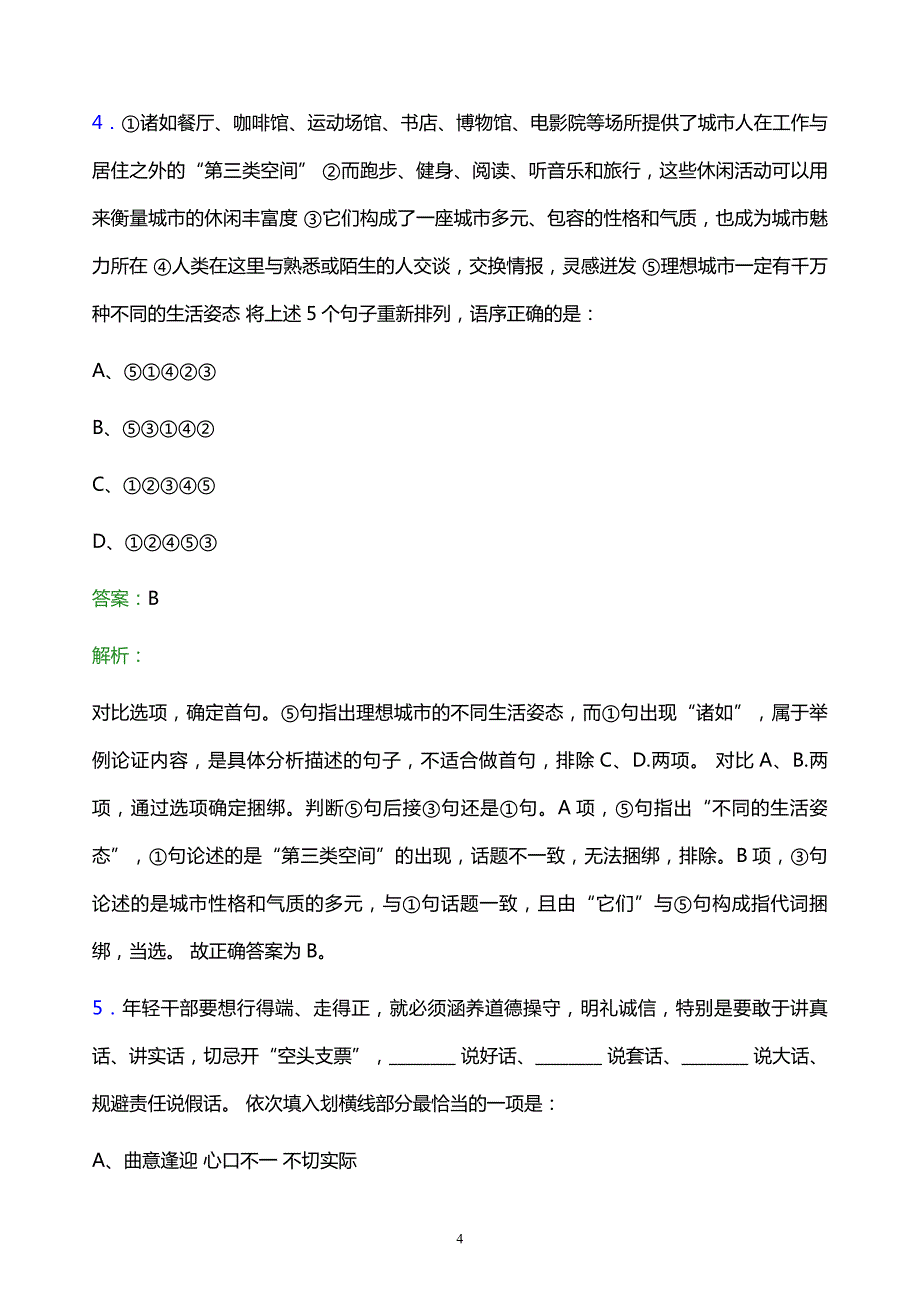 4．①诸如餐厅、咖啡馆、运动场馆、书店、博物馆、电影院等场所提供了城市人在工作与居住之外的“第三类空间” ②而跑步、健身、阅读、听音乐和旅行，这些休闲活动可以用来衡量城市的休闲丰富度 ③它们构成了一座城市多元、包容的性格和气质，也成为城市魅力所在 ④人类在这里与熟悉或陌生的人交谈，交换情报，灵感迸发 ⑤理想城市一定有千万种不同的生活姿态 将上述 5 个句子重新排列，语序正确的是：

A、⑤①④②③

B、⑤③①④②

C、①②③④⑤

D、①②④⑤③

答案：B

解析：

对比选项，确定首句。⑤句指出理想城市的不同生活姿态，而①句出现“诸如”，属于举例论证内容，是具体分析描述的句子，不适合做首句，排除 C、D.两项。 对比 A、B.两项，通过选项确定捆绑。判断⑤句后接③句还是①句。A 项，⑤句指出“不同的生活姿态”，①句论述的是“第三类空间”的出现，话题不一致，无法捆绑，排除。B 项，③句论述的是城市性格和气质的多元，与①句话题一致，且由“它们”与⑤句构成指代词捆绑，当选。 故正确答案为 B。

5．年轻干部要想行得端、走得正，就必须涵养道德操守，明礼诚信，特别是要敢于讲真话、讲实话，切忌开“空头支票”，________ 说好话、________ 说套话、________ 说大话、规避责任说假话。 依次填入划横线部分最恰当的一项是：

A、曲意逢迎 心口不一 不切实际

4